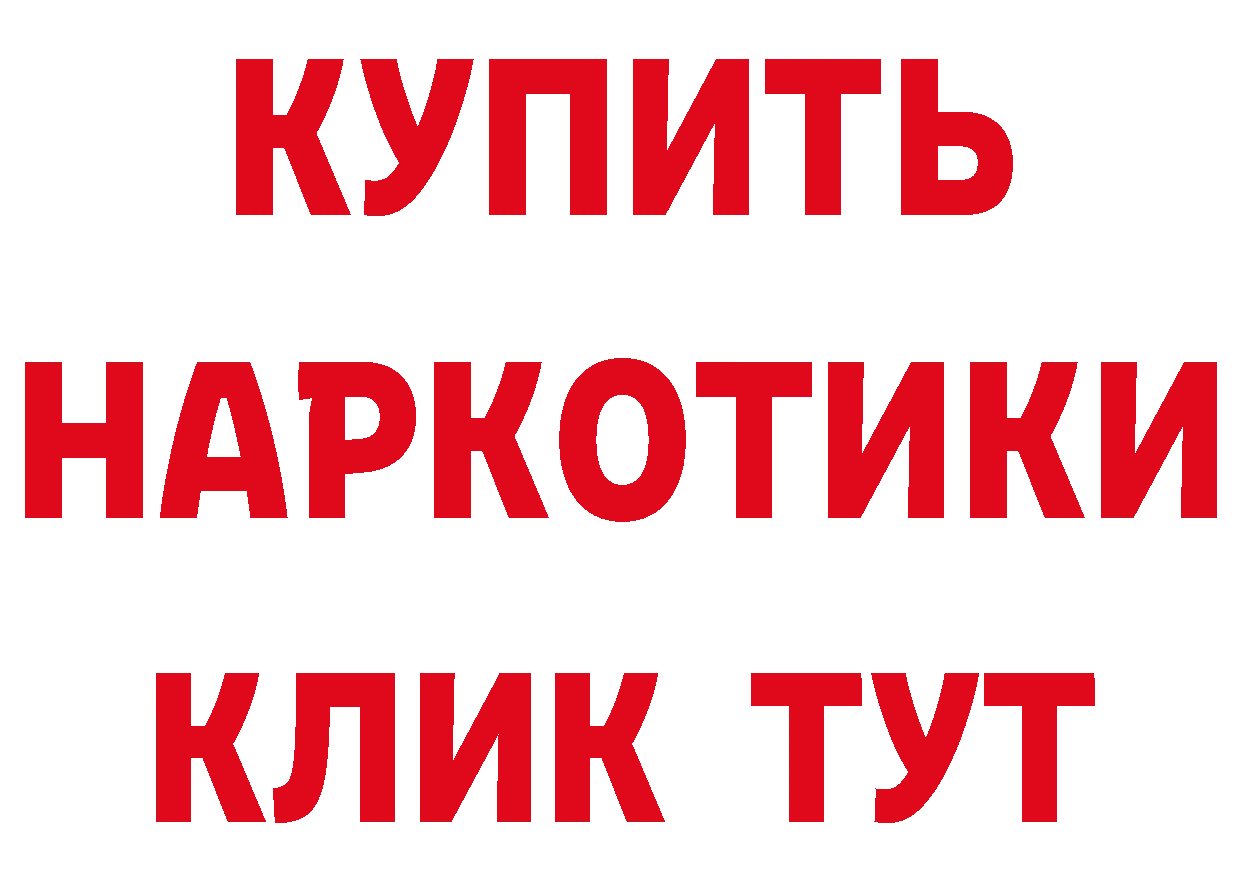 КУПИТЬ
НАРКОТИКИ
КЛИК ТУТ